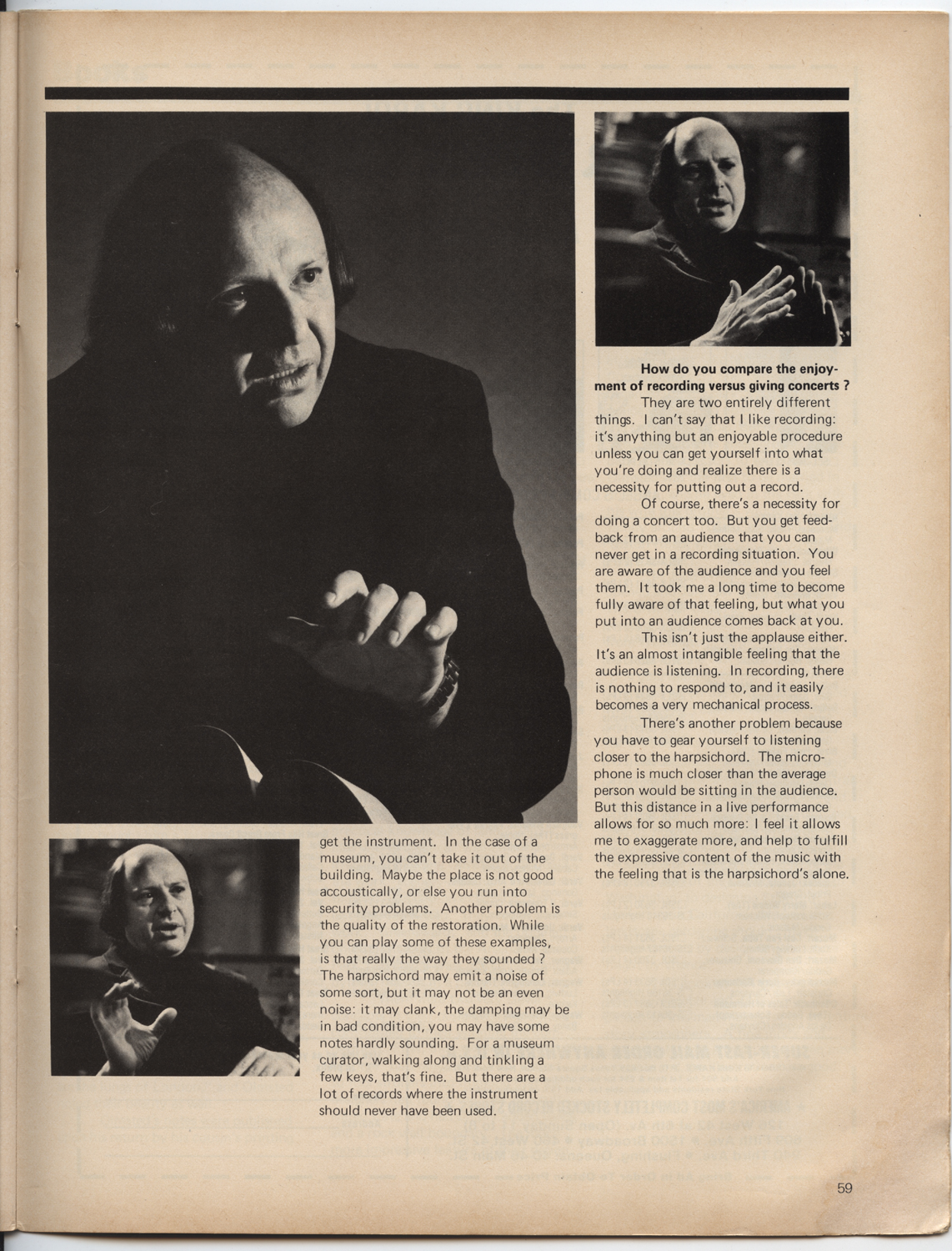 get the instrument. In the case of a museum, you can't take it out of the building. Maybe the place is not good accoustically, or else you run into security problems. Another problem is the quality of the restoration. While you can play some of these examples, is that really the way they sounded ? The harpsichord may emit a noise of some sort, but it may not be an even noise: it may clank, the damping may be in bad condition, you may have some notes hardly sounding. For a museum curator, walking along and tinkling a few keys, that's fine. But there are a lot of records where the instrument should never have been used.

**How do you compare the enjoyment of recording versus giving concerts ?**

They are two entirely different things. I can't say that I like recording: it's anything but an enjoyable procedure unless you can get yourself into what you're doing and realize there is a necessity for putting out a record.

Of course, there's a necessity for doing a concert too. But you get feedback from an audience that you can never get in a recording situation. You are aware of the audience and you feel them. It took me a long time to become fully aware of that feeling, but what you put into an audience comes back at you.

This isn't just the applause either. It's an almost intangible feeling that the audience is listening. In recording, there is nothing to respond to, and it easily becomes a very mechanical process.

There's another problem because you have to gear yourself to listening closer to the harpsichord. The microphone is much closer than the average person would be sitting in the audience. But this distance in a live performance allows for so much more: I feel it allows me to exaggerate more, and help to fulfill the expressive content of the music with the feeling that is the harpsichord's alone.

59